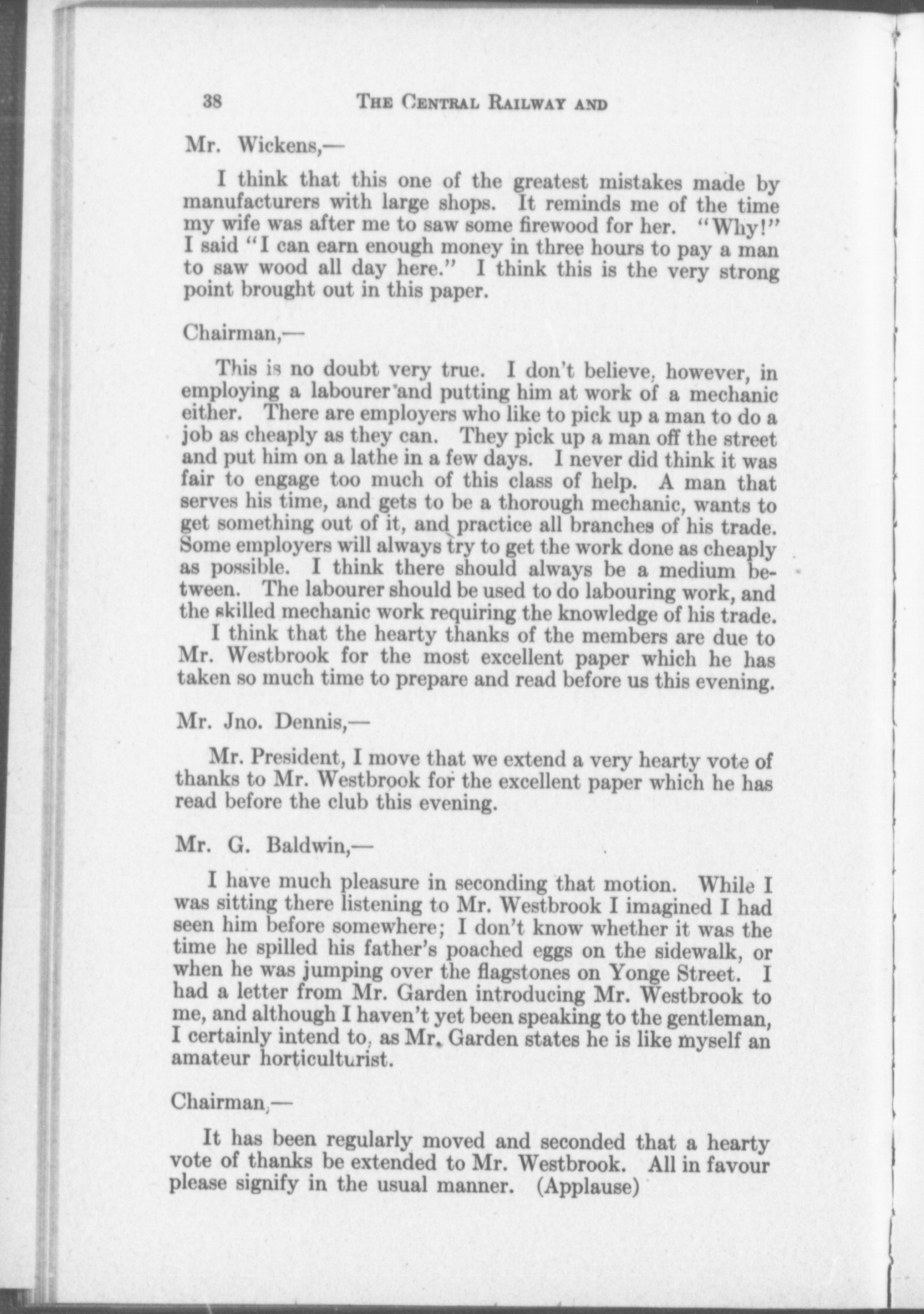 38 THE CENTRAL RAILWAY AND

Mr. Wickens,—

I think that this one of the greatest mistakes made by manufacturers with large shops. It reminds me of the time my wife was after me to saw some firewood for her. "Why!" I said "I can earn enough money in three hours to pay a man to saw wood all day here." I think this is the very strong point brought out in this paper.

Chairman,—

This is no doubt very true. I don't believe, however, in employing a labourer and putting him at work of a mechanic either. There are employers who like to pick up a man to do a job as cheaply as they can. They pick up a man off the street and put him on a lathe in a few days. I never did think it was fair to engage too much of this class of help. A man that serves his time, and gets to be a thorough mechanic, wants to get something out of it, and practice all branches of his trade. Some employers will always try to get the work done as cheaply as possible. I think there should always be a medium between. The labourer should be used to do labouring work, and the skilled mechanic work requiring the knowledge of his trade.

I think that the hearty thanks of the members are due to Mr. Westbrook for the most excellent paper which he has taken so much time to prepare and read before us this evening.

Mr. Jno. Dennis,—

Mr. President, I move that we extend a very hearty vote of thanks to Mr. Westbrook for the excellent paper which he has read before the club this evening.

Mr. G. Baldwin,—

I have much pleasure in seconding that motion. While I was sitting there listening to Mr. Westbrook I imagined I had seen him before somewhere; I don't know whether it was the time he spilled his father's poached eggs on the sidewalk, or when he was jumping over the flagstones on Yonge Street. I had a letter from Mr. Garden introducing Mr. Westbrook to me, and although I haven't yet been speaking to the gentleman, I certainly intend to, as Mr. Garden states he is like myself an amateur horticulturist.

Chairman,—

It has been regularly moved and seconded that a hearty vote of thanks be extended to Mr. Westbrook. All in favour please signify in the usual manner. (Applause)